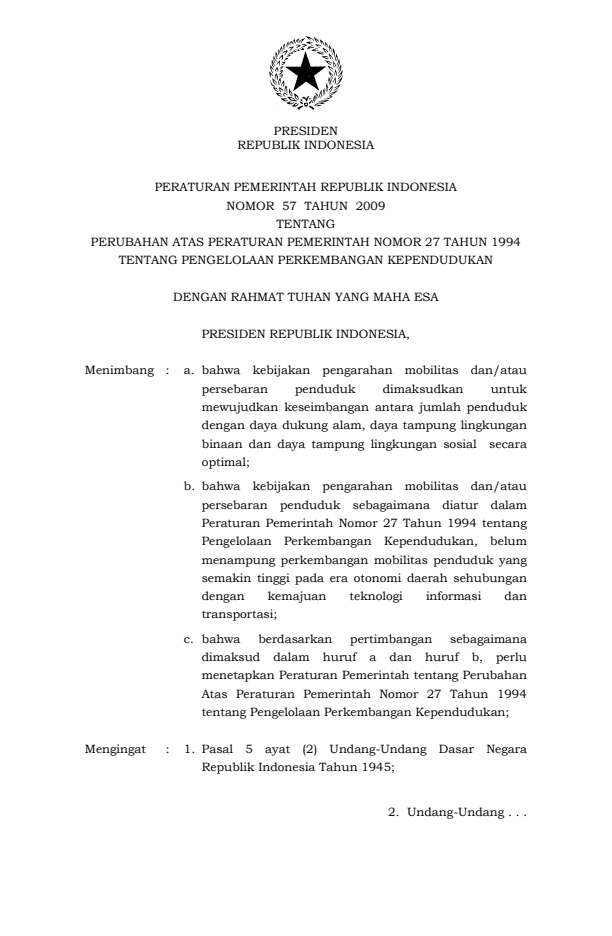 PRESIDEN
REPUBLIK INDONESIA

PERATURAN PEMERINTAH REPUBLIK INDONESIA
NOMOR 57 TAHUN 2009
TENTANG
PERUBAHAN ATAS PERATURAN PEMERINTAH NOMOR 27 TAHUN 1994
TENTANG PENGELOLAAN PERKEMBANGAN KEPENDUDUKAN

DENGAN RAHMAT TUHAN YANG MAHA ESA

PRESIDEN REPUBLIK INDONESIA,

Menimbang : a. bahwa kebijakan pengarahan mobilitas dan/atau persebaran penduduk dimaksudkan untuk mewujudkan keseimbangan antara jumlah penduduk dengan daya dukung alam, daya tampung lingkungan binaan dan daya tampung lingkungan sosial secara optimal;

b. bahwa kebijakan pengarahan mobilitas dan/atau persebaran penduduk sebagaimana diatur dalam Peraturan Pemerintah Nomor 27 Tahun 1994 tentang Pengelolaan Perkembangan Kependudukan, belum menampung perkembangan mobilitas penduduk yang semakin tinggi pada era otonomi daerah sehubungan dengan kemajuan teknologi informasi dan transportasi;

c. bahwa berdasarkan pertimbangan sebagaimana dimaksud dalam huruf a dan huruf b, perlu menetapkan Peraturan Pemerintah tentang Perubahan Atas Peraturan Pemerintah Nomor 27 Tahun 1994 tentang Pengelolaan Perkembangan Kependudukan;

Mengingat : 1. Pasal 5 ayat (2) Undang-Undang Dasar Negara Republik Indonesia Tahun 1945;

2. Undang-Undang . . .